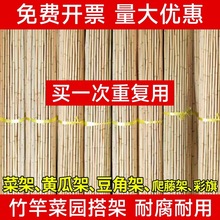 免费开票 量大优惠

买一次重复用

菜架、黄瓜架、豆角架、爬藤架、彩旗

竹竿菜园搭架 耐腐耐用